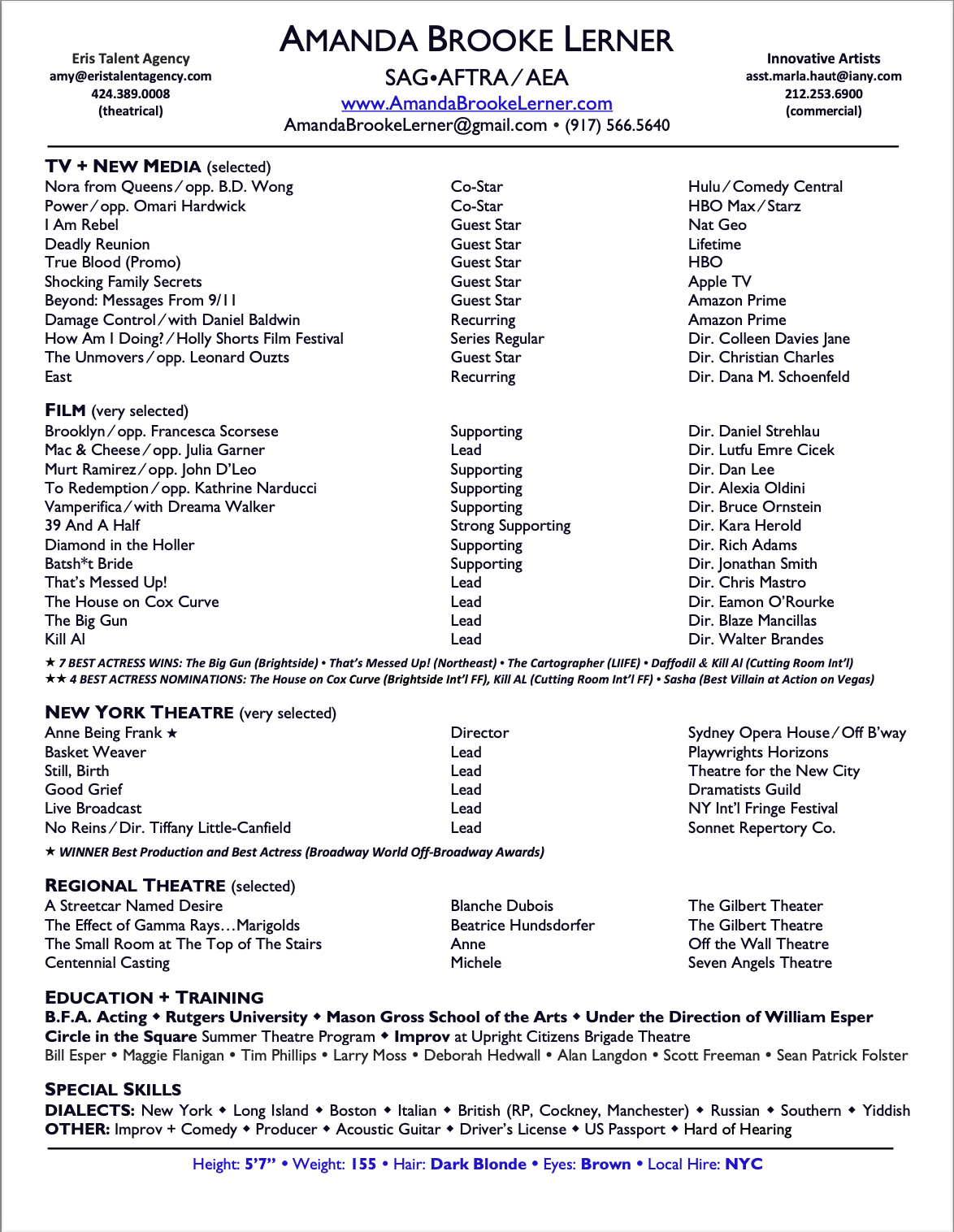 Eris Talent Agency
amy@eristalentagency.com
424.389.0008
(theatrical)

AMANDA BROOKE LERNER
SAG•AFTRA/AEA
www.AmandaBrookeLerner.com
AmandaBrookeLerner@gmail.com • (917) 566.5640

Innovative Artists
asst.marla.haut@iany.com
212.253.6900
(commercial)

TV + NEW MEDIA (selected)

| | | |
|---|---|---|
| Nora from Queens/opp. B.D. Wong | Co-Star | Hulu/Comedy Central |
| Power/opp. Omari Hardwick | Co-Star | HBO Max/Starz |
| I Am Rebel | Guest Star | Nat Geo |
| Deadly Reunion | Guest Star | Lifetime |
| True Blood (Promo) | Guest Star | HBO |
| Shocking Family Secrets | Guest Star | Apple TV |
| Beyond: Messages From 9/11 | Guest Star | Amazon Prime |
| Damage Control/with Daniel Baldwin | Recurring | Amazon Prime |
| How Am I Doing?/Holly Shorts Film Festival | Series Regular | Dir. Colleen Davies Jane |
| The Unmovers/opp. Leonard Ouzts | Guest Star | Dir. Christian Charles |
| East | Recurring | Dir. Dana M. Schoenfeld |

FILM (very selected)

| | | |
|---|---|---|
| Brooklyn/opp. Francesca Scorsese | Supporting | Dir. Daniel Strehlau |
| Mac & Cheese/opp. Julia Garner | Lead | Dir. Lutfu Emre Cicek |
| Murt Ramirez/opp. John D'Leo | Supporting | Dir. Dan Lee |
| To Redemption/opp. Kathrine Narducci | Supporting | Dir. Alexia Oldini |
| Vamperifica/with Dreama Walker | Supporting | Dir. Bruce Ornstein |
| 39 And A Half | Strong Supporting | Dir. Kara Herold |
| Diamond in the Holler | Supporting | Dir. Rich Adams |
| Batsh*t Bride | Supporting | Dir. Jonathan Smith |
| That's Messed Up! | Lead | Dir. Chris Mastro |
| The House on Cox Curve | Lead | Dir. Eamon O'Rourke |
| The Big Gun | Lead | Dir. Blaze Mancillas |
| Kill Al | Lead | Dir. Walter Brandes |

★ 7 BEST ACTRESS WINS: The Big Gun (Brightside) • That's Messed Up! (Northeast) • The Cartographer (LIIFE) • Daffodil & Kill Al (Cutting Room Int'l)
★★ 4 BEST ACTRESS NOMINATIONS: The House on Cox Curve (Brightside Int'l FF), Kill AL (Cutting Room Int'l FF) • Sasha (Best Villain at Action on Vegas)

NEW YORK THEATRE (very selected)

| | | |
|---|---|---|
| Anne Being Frank ★ | Director | Sydney Opera House/Off B'way |
| Basket Weaver | Lead | Playwrights Horizons |
| Still, Birth | Lead | Theatre for the New City |
| Good Grief | Lead | Dramatists Guild |
| Live Broadcast | Lead | NY Int'l Fringe Festival |
| No Reins/Dir. Tiffany Little-Canfield | Lead | Sonnet Repertory Co. |

★ WINNER Best Production and Best Actress (Broadway World Off-Broadway Awards)

REGIONAL THEATRE (selected)

| | | |
|---|---|---|
| A Streetcar Named Desire | Blanche Dubois | The Gilbert Theater |
| The Effect of Gamma Rays…Marigolds | Beatrice Hundsdorfer | The Gilbert Theatre |
| The Small Room at The Top of The Stairs | Anne | Off the Wall Theatre |
| Centennial Casting | Michele | Seven Angels Theatre |

EDUCATION + TRAINING
B.F.A. Acting ◆ Rutgers University ◆ Mason Gross School of the Arts ◆ Under the Direction of William Esper
Circle in the Square Summer Theatre Program ◆ Improv at Upright Citizens Brigade Theatre
Bill Esper • Maggie Flanigan • Tim Phillips • Larry Moss • Deborah Hedwall • Alan Langdon • Scott Freeman • Sean Patrick Folster

SPECIAL SKILLS
DIALECTS: New York ◆ Long Island ◆ Boston ◆ Italian ◆ British (RP, Cockney, Manchester) ◆ Russian ◆ Southern ◆ Yiddish
OTHER: Improv + Comedy ◆ Producer ◆ Acoustic Guitar ◆ Driver's License ◆ US Passport ◆ Hard of Hearing

Height: 5'7" • Weight: 155 • Hair: Dark Blonde • Eyes: Brown • Local Hire: NYC